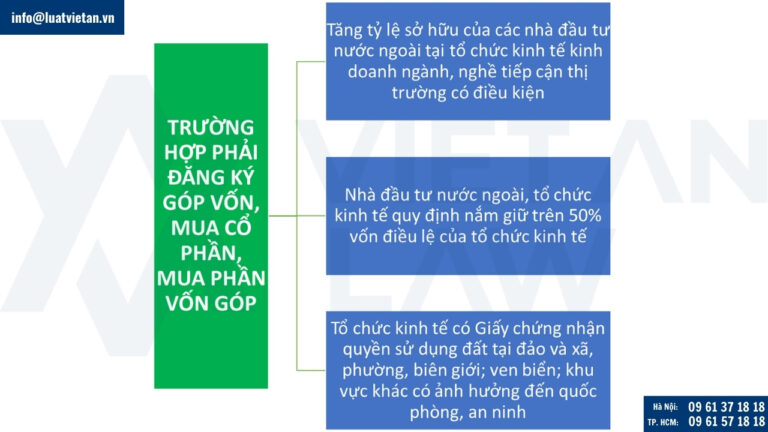 info@luatvietan.vn

TRƯỜNG HỢP PHẢI ĐĂNG KÝ GÓP VỐN, MUA CỔ PHẦN, MUA PHẦN VỐN GÓP

Tăng tỷ lệ sở hữu của các nhà đầu tư nước ngoài tại tổ chức kinh tế kinh doanh ngành, nghề tiếp cận thị trường có điều kiện

Nhà đầu tư nước ngoài, tổ chức kinh tế quy định nắm giữ trên 50% vốn điều lệ của tổ chức kinh tế

Tổ chức kinh tế có Giấy chứng nhận quyền sử dụng đất tại đảo và xã, phường, biên giới; ven biển; khu vực khác có ảnh hưởng đến quốc phòng, an ninh

VIET AN LAW

Hà Nội: 09 61 37 18 18
TP. HCM: 09 61 57 18 18